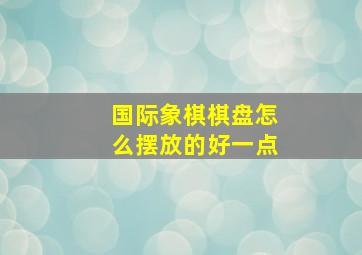 国际象棋棋盘怎么摆放的好一点